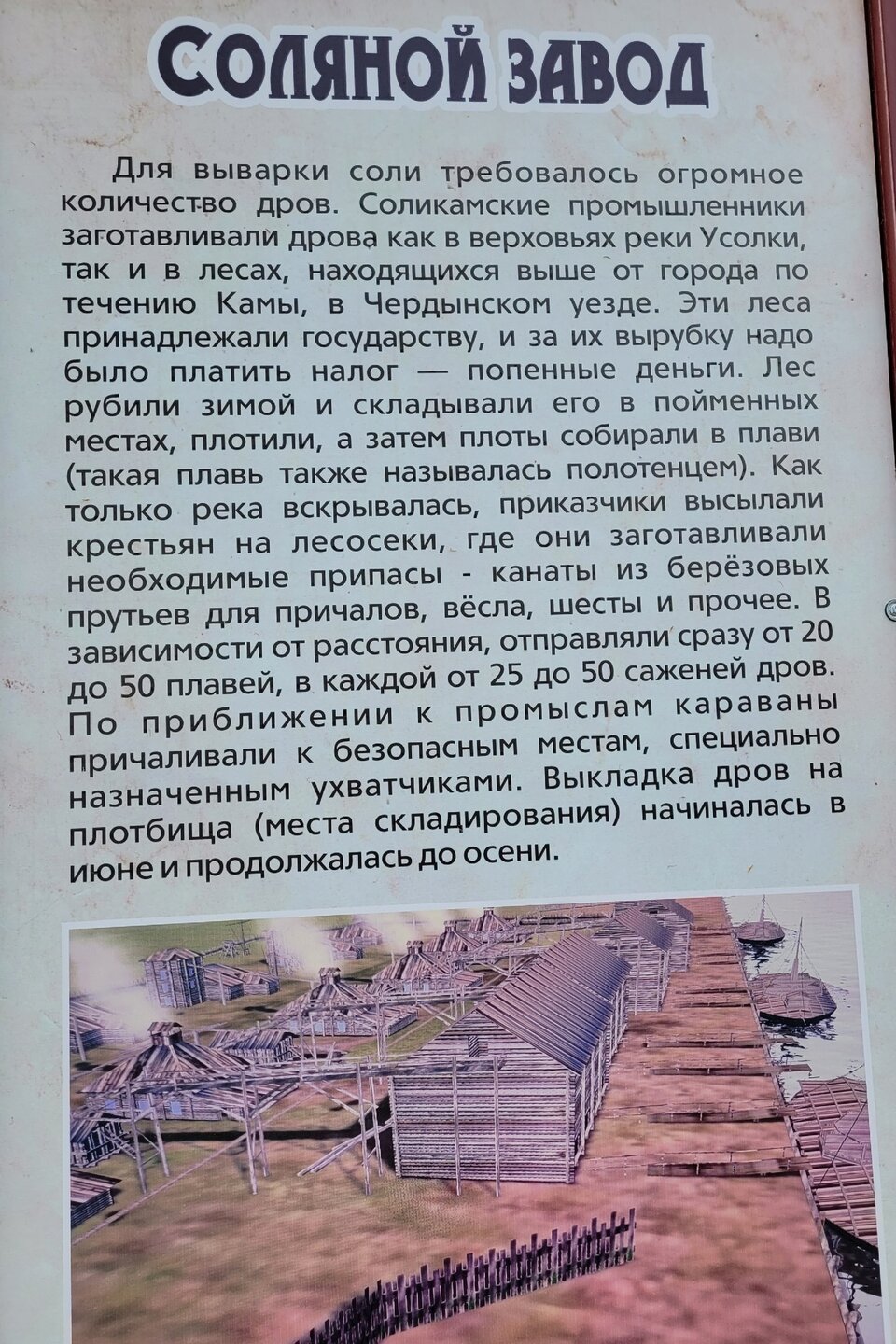 СОЛЯНОЙ ЗАВОД

Для выварки соли требовалось огромное количество дров. Соликамские промышленники заготавливали дрова как в верховьях реки Усолки, так и в лесах, находящихся выше от города по течению Камы, в Чердынском уезде. Эти леса принадлежали государству, и за их вырубку надо было платить налог — попенные деньги. Лес рубили зимой и складывали его в пойменных местах, плотили, а затем плоты собирали в плави (такая плавь также называлась полотенцем). Как только река вскрывалась, приказчики высылали крестьян на лесосеки, где они заготавливали необходимые припасы - канаты из берёзовых прутьев для причалов, вёсла, шесты и прочее. В зависимости от расстояния, отправляли сразу от 20 до 50 плавей, в каждой от 25 до 50 саженей дров. По приближении к промыслам караваны причаливали к безопасным местам, специально назначенным ухватчиками. Выкладка дров на плотбища (места складирования) начиналась в июне и продолжалась до осени.